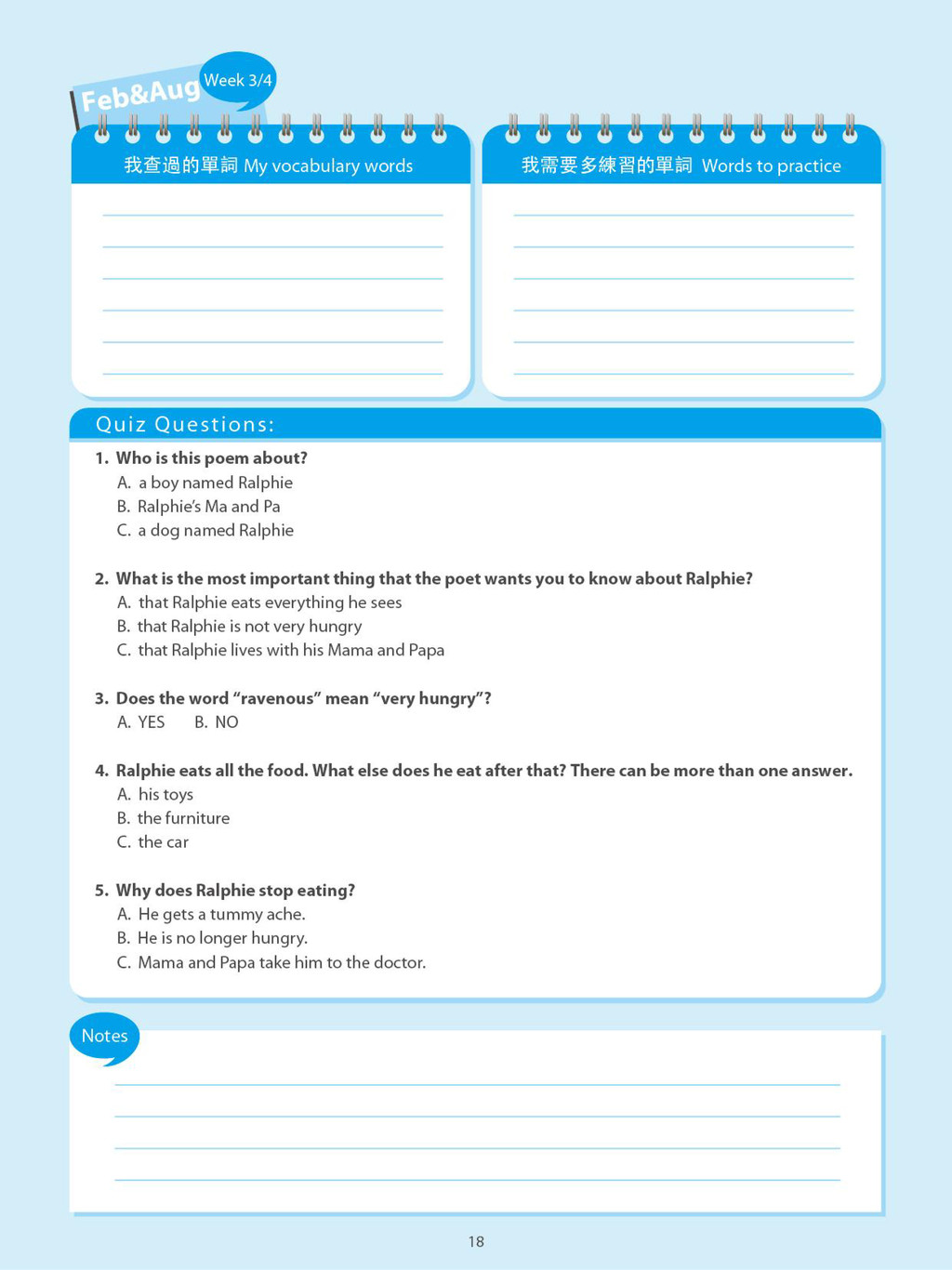 Feb&Aug Week 3/4

我查過的單詞 My vocabulary words

我需要多練習的單詞 Words to practice

Quiz Questions:

1. Who is this poem about?
A. a boy named Ralphie
B. Ralphie's Ma and Pa
C. a dog named Ralphie

2. What is the most important thing that the poet wants you to know about Ralphie?
A. that Ralphie eats everything he sees
B. that Ralphie is not very hungry
C. that Ralphie lives with his Mama and Papa

3. Does the word "ravenous" mean "very hungry"?
A. YES B. NO

4. Ralphie eats all the food. What else does he eat after that? There can be more than one answer.
A. his toys
B. the furniture
C. the car

5. Why does Ralphie stop eating?
A. He gets a tummy ache.
B. He is no longer hungry.
C. Mama and Papa take him to the doctor.

Notes

18